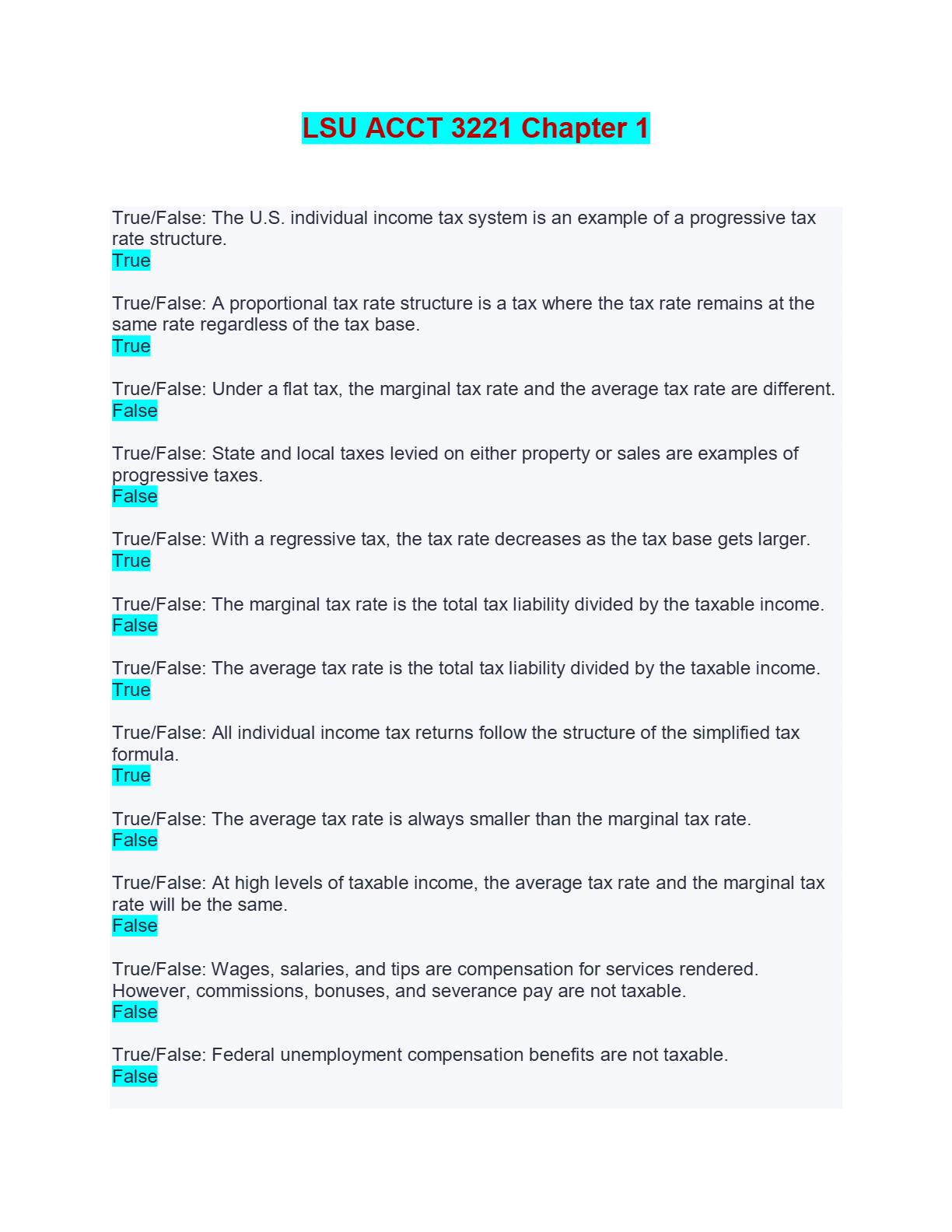 LSU ACCT 3221 Chapter 1

True/False: The U.S. individual income tax system is an example of a progressive tax rate structure.
True

True/False: A proportional tax rate structure is a tax where the tax rate remains at the same rate regardless of the tax base.
True

True/False: Under a flat tax, the marginal tax rate and the average tax rate are different.
False

True/False: State and local taxes levied on either property or sales are examples of progressive taxes.
False

True/False: With a regressive tax, the tax rate decreases as the tax base gets larger.
True

True/False: The marginal tax rate is the total tax liability divided by the taxable income.
False

True/False: The average tax rate is the total tax liability divided by the taxable income.
True

True/False: All individual income tax returns follow the structure of the simplified tax formula.
True

True/False: The average tax rate is always smaller than the marginal tax rate.
False

True/False: At high levels of taxable income, the average tax rate and the marginal tax rate will be the same.
False

True/False: Wages, salaries, and tips are compensation for services rendered. However, commissions, bonuses, and severance pay are not taxable.
False

True/False: Federal unemployment compensation benefits are not taxable.
False